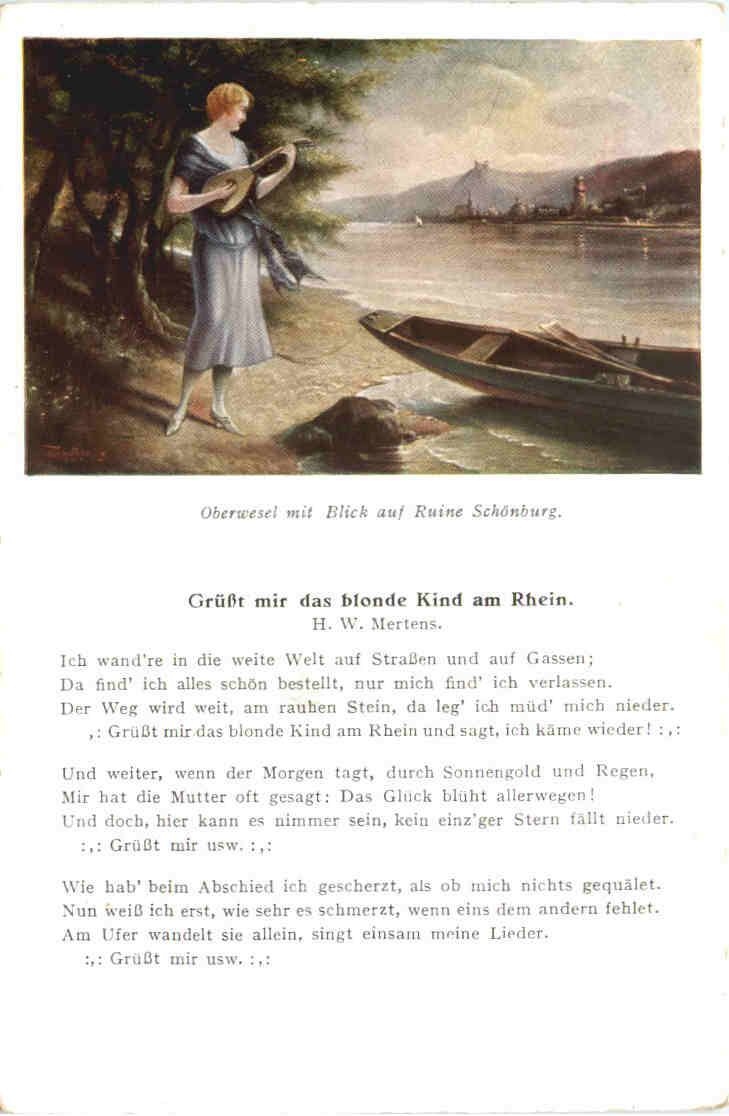 Oberwesel mit Blick auf Ruine Schönburg.

Grüßt mir das blonde Kind am Rhein.
H. W. Mertens.

Ich wand're in die weite Welt auf Straßen und auf Gassen;
Da find' ich alles schön bestellt, nur mich find' ich verlassen.
Der Weg wird weit, am rauhen Stein, da leg' ich müd' mich nieder.
,: Grüßt mir das blonde Kind am Rhein und sagt, ich käme wieder! :,:

Und weiter, wenn der Morgen tagt, durch Sonnengold und Regen,
Mir hat die Mutter oft gesagt: Das Glück blüht allerwegen!
Und doch, hier kann es nimmer sein, kein einz'ger Stern fällt nieder.
:,: Grüßt mir usw. :,:

Wie hab' beim Abschied ich gescherzt, als ob mich nichts gequälet.
Nun weiß ich erst, wie sehr es schmerzt, wenn eins dem andern fehlet.
Am Ufer wandelt sie allein, singt einsam meine Lieder.
:,: Grüßt mir usw. :,: